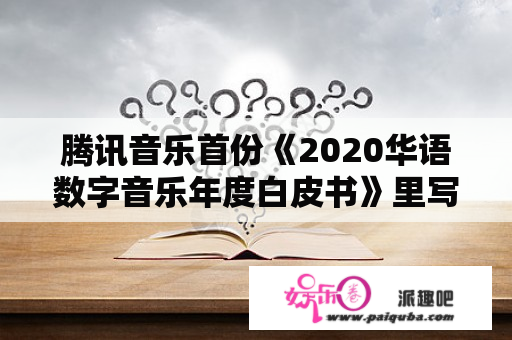 腾讯音乐首份《2020华语数字音乐年度白皮书》里写

娱乐圈 派趣吧
www.paiquba.com